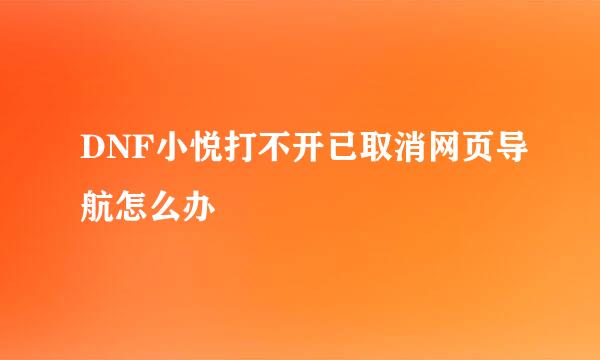 DNF小悦打不开已取消网页导航怎么办